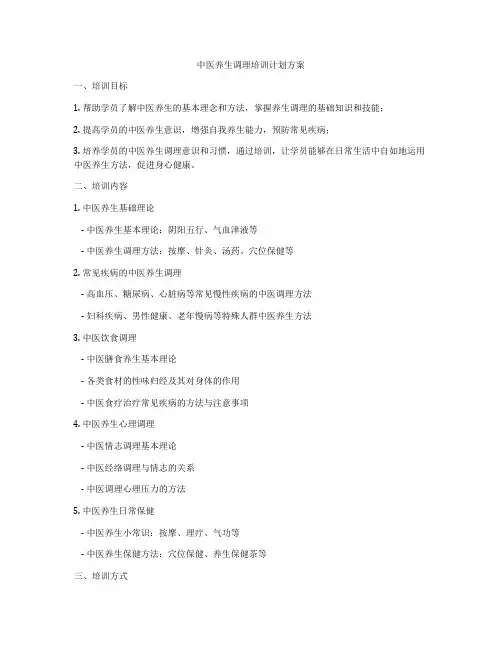 中医养生调理培训计划方案

一、培训目标

1. 帮助学员了解中医养生的基本理念和方法，掌握养生调理的基础知识和技能；

2. 提高学员的中医养生意识，增强自我养生能力，预防常见疾病；

3. 培养学员的中医养生调理意识和习惯，通过培训，让学员能够在日常生活中自如地运用中医养生方法，促进身心健康。

二、培训内容

1. 中医养生基础理论

- 中医养生基本理论：阴阳五行、气血津液等

- 中医养生调理方法：按摩、针灸、汤药、穴位保健等

2. 常见疾病的中医养生调理

- 高血压、糖尿病、心脏病等常见慢性疾病的中医调理方法

- 妇科疾病、男性健康、老年慢病等特殊人群中医养生方法

3. 中医饮食调理

- 中医膳食养生基本理论

- 各类食材的性味归经及其对身体的作用

- 中医食疗治疗常见疾病的方法与注意事项

4. 中医养生心理调理

- 中医情志调理基本理论

- 中医经络调理与情志的关系

- 中医调理心理压力的方法

5. 中医养生日常保健

- 中医养生小常识：按摩、理疗、气功等

- 中医养生保健方法：穴位保健、养生保健茶等

三、培训方式